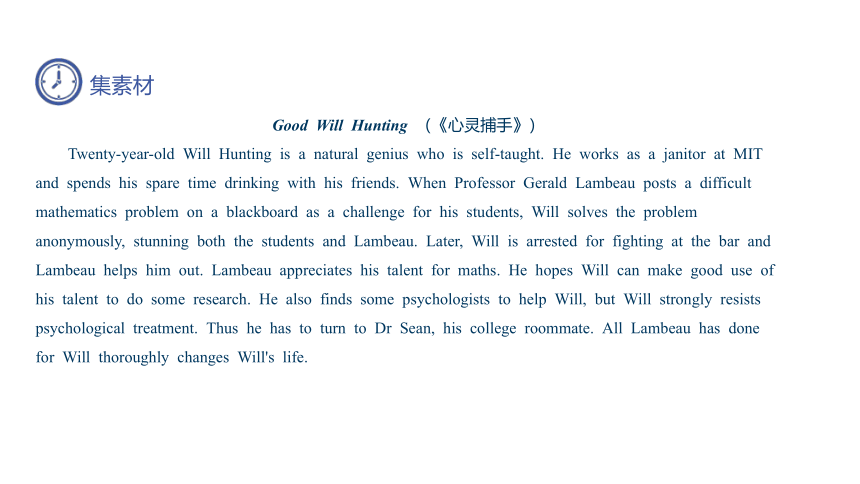 集素材

Good Will Hunting （《心灵捕手》）

Twenty-year-old Will Hunting is a natural genius who is self-taught. He works as a janitor at MIT and spends his spare time drinking with his friends. When Professor Gerald Lambeau posts a difficult mathematics problem on a blackboard as a challenge for his students, Will solves the problem anonymously, stunning both the students and Lambeau. Later, Will is arrested for fighting at the bar and Lambeau helps him out. Lambeau appreciates his talent for maths. He hopes Will can make good use of his talent to do some research. He also finds some psychologists to help Will, but Will strongly resists psychological treatment. Thus he has to turn to Dr Sean, his college roommate. All Lambeau has done for Will thoroughly changes Will's life.